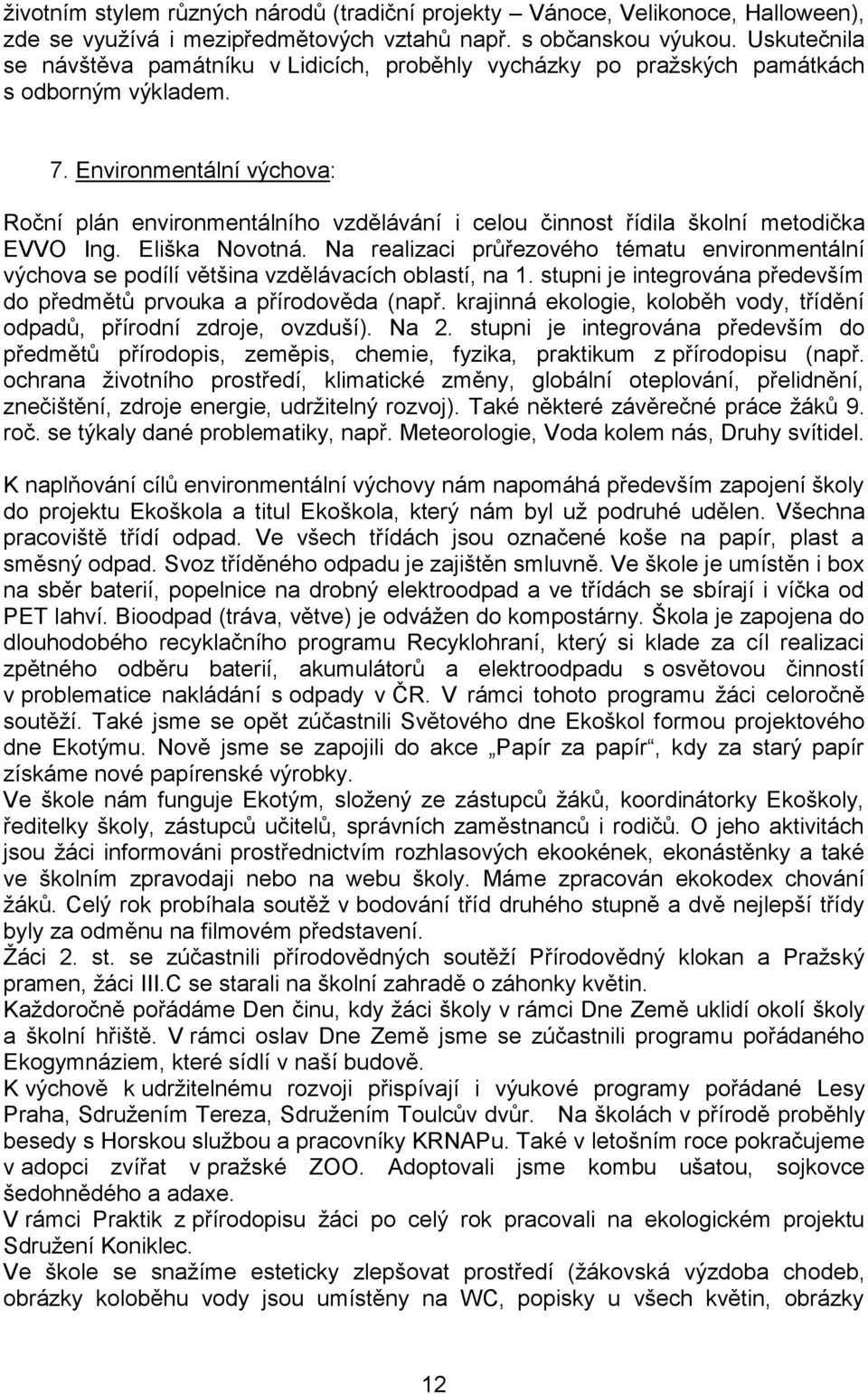 životním stylem různých národů (tradiční projekty – Vánoce, Velikonoce, Halloween), zde se využívá i mezipředmětových vztahů např. s občanskou výukou. Uskutečnila se návštěva památníku v Lidicích, proběhly vycházky po pražských památkách s odborným výkladem.

7. Environmentální výchova:

Roční plán environmentálního vzdělávání i celou činnost řídila školní metodička EVVO Ing. Eliška Novotná. Na realizaci průřezového tématu environmentální výchova se podílí většina vzdělávacích oblastí, na 1. stupni je integrována především do předmětů prvouka a přírodověda (např. krajinná ekologie, koloběh vody, třídění odpadů, přírodní zdroje, ovzduší). Na 2. stupni je integrována především do předmětů přírodopis, zeměpis, chemie, fyzika, praktikum z přírodopisu (např. ochrana životního prostředí, klimatické změny, globální oteplování, přelidnění, znečištění, zdroje energie, udržitelný rozvoj). Také některé závěrečné práce žáků 9. roč. se týkaly dané problematiky, např. Meteorologie, Voda kolem nás, Druhy svítidel.

K naplňování cílů environmentální výchovy nám napomáhá především zapojení školy do projektu Ekoškola a titul Ekoškola, který nám byl už podruhé udělen. Všechna pracoviště třídí odpad. Ve všech třídách jsou označené koše na papír, plast a směsný odpad. Svoz tříděného odpadu je zajištěn smluvně. Ve škole je umístěn i box na sběr baterií, popelnice na drobný elektroodpad a ve třídách se sbírají i víčka od PET lahví. Bioodpad (tráva, větve) je odvážen do kompostárny. Škola je zapojena do dlouhodobého recyklačního programu Recyklohraní, který si klade za cíl realizaci zpětného odběru baterií, akumulátorů a elektroodpadu s osvětovou činností v problematice nakládání s odpady v ČR. V rámci tohoto programu žáci celoročně soutěží. Také jsme se opět zúčastnili Světového dne Ekoškol formou projektového dne Ekotýmu. Nově jsme se zapojili do akce „Papír za papír“, kdy za starý papír získáme nové papírenské výrobky.
Ve škole nám funguje Ekotým, složený ze zástupců žáků, koordinátorky Ekoškoly, ředitelky školy, zástupců učitelů, správních zaměstnanců i rodičů. O jeho aktivitách jsou žáci informováni prostřednictvím rozhlasových ekookének, ekonástěnky a také ve školním zpravodaji nebo na webu školy. Máme zpracován ekokodex chování žáků. Celý rok probíhala soutěž v bodování tříd druhého stupně a dvě nejlepší třídy byly za odměnu na filmovém představení.
Žáci 2. st. se zúčastnili přírodovědných soutěží Přírodovědný klokan a Pražský pramen, žáci III.C se starali na školní zahradě o záhonky květin.
Každoročně pořádáme Den činu, kdy žáci školy v rámci Dne Země uklidí okolí školy a školní hřiště. V rámci oslav Dne Země jsme se zúčastnili programu pořádaného Ekogymnáziem, které sídlí v naší budově.
K výchově k udržitelnému rozvoji přispívají i výukové programy pořádané Lesy Praha, Sdružením Tereza, Sdružením Toulcův dvůr. Na školách v přírodě proběhly besedy s Horskou službou a pracovníky KRNAPu. Také v letošním roce pokračujeme v adopci zvířat v pražské ZOO. Adoptovali jsme kombu ušatou, sojkovce šedohnědého a adaxe.
V rámci Praktik z přírodopisu žáci po celý rok pracovali na ekologickém projektu Sdružení Koniklec.
Ve škole se snažíme esteticky zlepšovat prostředí (žákovská výzdoba chodeb, obrázky koloběhu vody jsou umístěny na WC, popisky u všech květin, obrázky

12